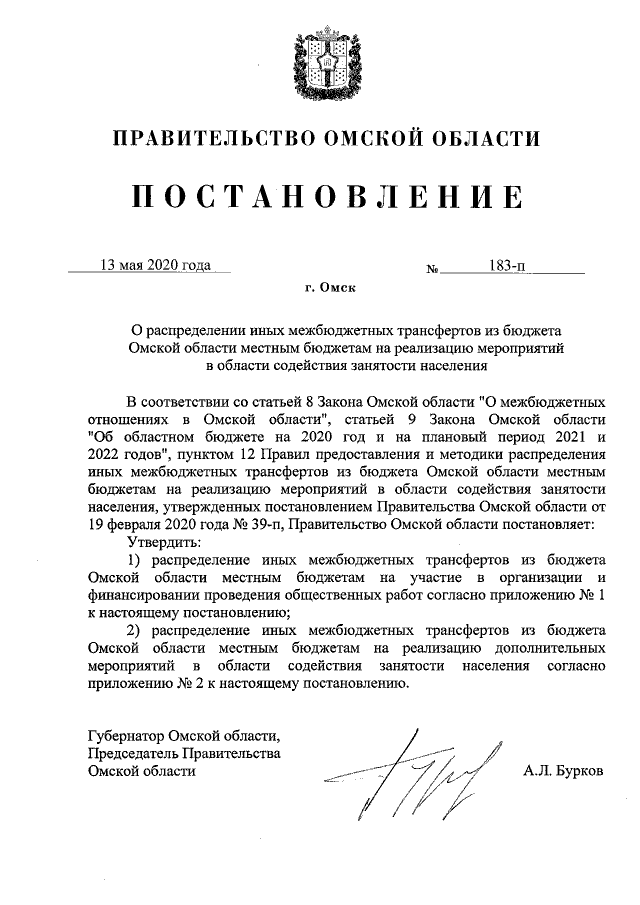 ПРАВИТЕЛЬСТВО ОМСКОЙ ОБЛАСТИ

ПОСТАНОВЛЕНИЕ

13 мая 2020 года № 183-п

г. Омск

О распределении иных межбюджетных трансфертов из бюджета Омской области местным бюджетам на реализацию мероприятий в области содействия занятости населения

В соответствии со статьей 8 Закона Омской области "О межбюджетных отношениях в Омской области", статьей 9 Закона Омской области "Об областном бюджете на 2020 год и на плановый период 2021 и 2022 годов", пунктом 12 Правил предоставления и методики распределения иных межбюджетных трансфертов из бюджета Омской области местным бюджетам на реализацию мероприятий в области содействия занятости населения, утвержденных постановлением Правительства Омской области от 19 февраля 2020 года № 39-п, Правительство Омской области постановляет:

Утвердить:

1) распределение иных межбюджетных трансфертов из бюджета Омской области местным бюджетам на участие в организации и финансировании проведения общественных работ согласно приложению № 1 к настоящему постановлению;

2) распределение иных межбюджетных трансфертов из бюджета Омской области местным бюджетам на реализацию дополнительных мероприятий в области содействия занятости населения согласно приложению № 2 к настоящему постановлению.

Губернатор Омской области,
Председатель Правительства
Омской области

А.Л. Бурков